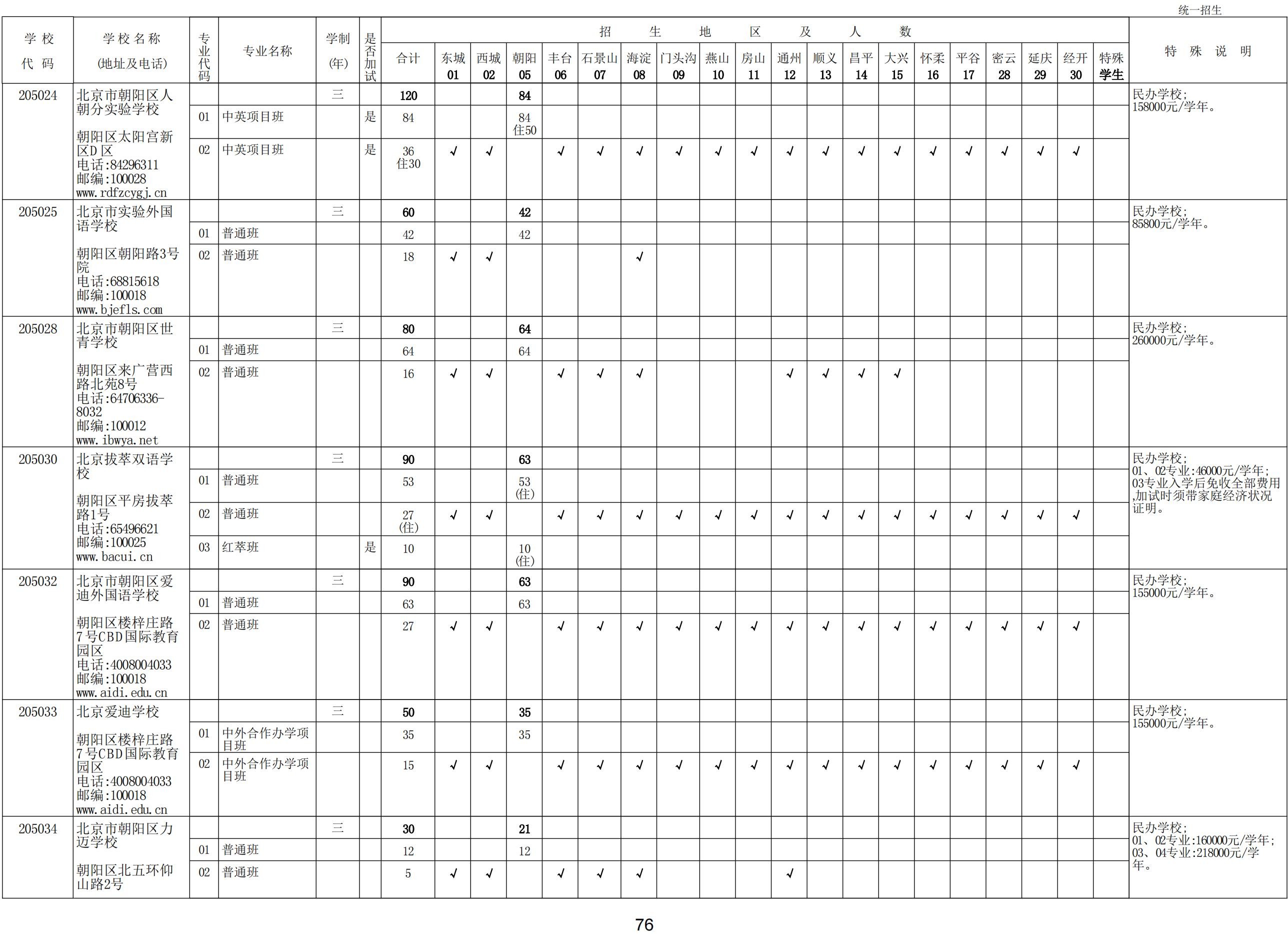 统一招生

| 学校代码 | 学校名称(地址及电话) | 专业代码 | 专业名称 | 学制(年) | 是否加试 | 合计 | 东城 01 | 西城 02 | 朝阳 05 | 丰台 06 | 石景山 07 | 海淀 08 | 门头沟 09 | 燕山 10 | 房山 11 | 通州 12 | 顺义 13 | 昌平 14 | 大兴 15 | 怀柔 16 | 平谷 17 | 密云 28 | 延庆 29 | 经开 30 | 特殊学生 | 特殊说明 |
|---|---|---|---|---|---|---|---|---|---|---|---|---|---|---|---|---|---|---|---|---|---|---|---|---|---|---|
| 205024 | 北京市朝阳区人朝分实验学校 朝阳区太阳宫新区D区 电话:84296311 邮编:100028 www.rdfzcygj.cn | | | 三 | | 120 | | | 84 | | | | | | | | | | | | | | | | | 民办学校; 158000元/学年。 |
| | | 01 | 中英项目班 | | 是 | 84 | | | 84 住50 | | | | | | | | | | | | | | | | | |
| | | 02 | 中英项目班 | | 是 | 36 住30 | √ | √ | | √ | √ | √ | √ | √ | √ | √ | √ | √ | √ | √ | √ | √ | √ | √ | | |
| 205025 | 北京市实验外国语学校 朝阳区朝阳路3号院 电话:68815618 邮编:100018 www.bjefls.com | | | 三 | | 60 | | | 42 | | | | | | | | | | | | | | | | | 民办学校; 85800元/学年。 |
| | | 01 | 普通班 | | | 42 | | | 42 | | | | | | | | | | | | | | | | | |
| | | 02 | 普通班 | | | 18 | √ | √ | | | | √ | | | | | | | | | | | | | | |
| 205028 | 北京市朝阳区世青学校 朝阳区来广营西路北苑8号 电话:64706336-8032 邮编:100012 www.ibwya.net | | | 三 | | 80 | | | 64 | | | | | | | | | | | | | | | | | 民办学校; 260000元/学年。 |
| | | 01 | 普通班 | | | 64 | | | 64 | | | | | | | | | | | | | | | | | |
| | | 02 | 普通班 | | | 16 | √ | √ | | √ | √ | √ | | | | √ | √ | √ | √ | | | | | | | |
| 205030 | 北京拔萃双语学校 朝阳区平房拔萃路1号 电话:65496621 邮编:100025 www.bacui.cn | | | 三 | | 90 | | | 63 | | | | | | | | | | | | | | | | | 民办学校; 01、02专业:46000元/学年; 03专业入学后免收全部费用,加试时须带家庭经济状况证明。 |
| | | 01 | 普通班 | | | 53 | | | 53 (住) | | | | | | | | | | | | | | | | | |
| | | 02 | 普通班 | | | 27 (住) | √ | √ | | √ | √ | √ | √ | √ | √ | √ | √ | √ | √ | √ | √ | √ | √ | √ | | |
| | | 03 | 红萃班 | | 是 | 10 | | | 10 (住) | | | | | | | | | | | | | | | | | |
| 205032 | 北京市朝阳区爱迪外国语学校 朝阳区楼梓庄路7号CBD国际教育园区 电话:4008004033 邮编:100018 www.aidi.edu.cn | | | 三 | | 90 | | | 63 | | | | | | | | | | | | | | | | | 民办学校; 155000元/学年。 |
| | | 01 | 普通班 | | | 63 | | | 63 | | | | | | | | | | | | | | | | | |
| | | 02 | 普通班 | | | 27 | √ | √ | | √ | √ | √ | √ | √ | √ | √ | √ | √ | √ | √ | √ | √ | √ | √ | | |
| 205033 | 北京爱迪学校 朝阳区楼梓庄路7号CBD国际教育园区 电话:4008004033 邮编:100018 www.aidi.edu.cn | | | 三 | | 50 | | | 35 | | | | | | | | | | | | | | | | | 民办学校; 155000元/学年。 |
| | | 01 | 中外合作办学项目班 | | | 35 | | | 35 | | | | | | | | | | | | | | | | | |
| | | 02 | 中外合作办学项目班 | | | 15 | √ | √ | | √ | √ | √ | √ | √ | √ | √ | √ | √ | √ | √ | √ | √ | √ | √ | | |
| 205034 | 北京市朝阳区力迈学校 朝阳区北五环仰山路2号 | | | 三 | | 30 | | | 21 | | | | | | | | | | | | | | | | | 民办学校; 01、02专业:160000元/学年; 03、04专业:218000元/学年。 |
| | | 01 | 普通班 | | | 12 | | | 12 | | | | | | | | | | | | | | | | | |
| | | 02 | 普通班 | | | 5 | √ | √ | | √ | √ | √ | | | | √ | | | | | | | | | | |

76